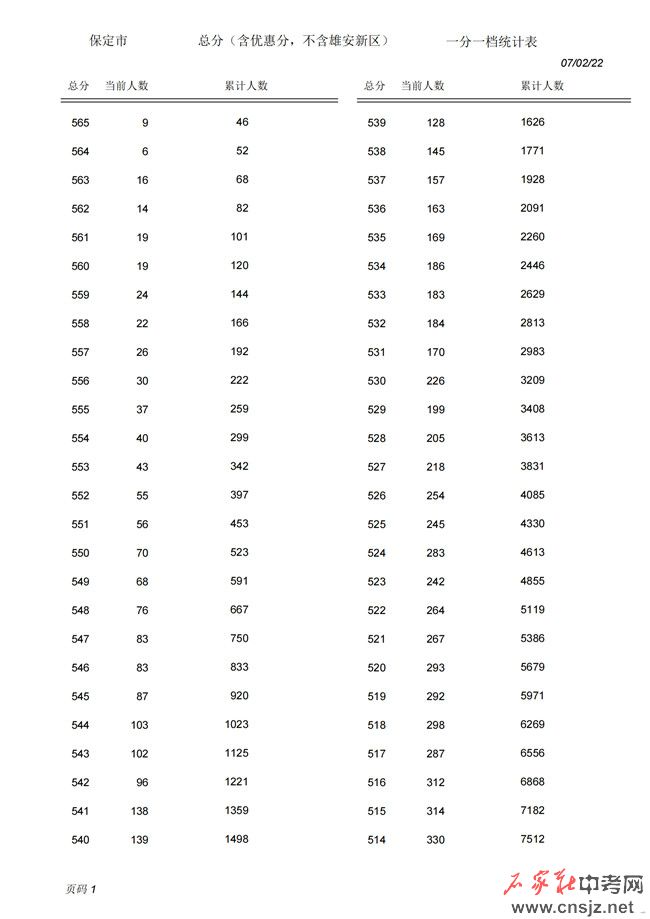 保定市　　总分（含优惠分，不含雄安新区）　　一分一档统计表

07/02/22

| 总分 | 当前人数 | 累计人数 |
|---|---|---|
| 565 | 9 | 46 |
| 564 | 6 | 52 |
| 563 | 16 | 68 |
| 562 | 14 | 82 |
| 561 | 19 | 101 |
| 560 | 19 | 120 |
| 559 | 24 | 144 |
| 558 | 22 | 166 |
| 557 | 26 | 192 |
| 556 | 30 | 222 |
| 555 | 37 | 259 |
| 554 | 40 | 299 |
| 553 | 43 | 342 |
| 552 | 55 | 397 |
| 551 | 56 | 453 |
| 550 | 70 | 523 |
| 549 | 68 | 591 |
| 548 | 76 | 667 |
| 547 | 83 | 750 |
| 546 | 83 | 833 |
| 545 | 87 | 920 |
| 544 | 103 | 1023 |
| 543 | 102 | 1125 |
| 542 | 96 | 1221 |
| 541 | 138 | 1359 |
| 540 | 139 | 1498 |

| 总分 | 当前人数 | 累计人数 |
|---|---|---|
| 539 | 128 | 1626 |
| 538 | 145 | 1771 |
| 537 | 157 | 1928 |
| 536 | 163 | 2091 |
| 535 | 169 | 2260 |
| 534 | 186 | 2446 |
| 533 | 183 | 2629 |
| 532 | 184 | 2813 |
| 531 | 170 | 2983 |
| 530 | 226 | 3209 |
| 529 | 199 | 3408 |
| 528 | 205 | 3613 |
| 527 | 218 | 3831 |
| 526 | 254 | 4085 |
| 525 | 245 | 4330 |
| 524 | 283 | 4613 |
| 523 | 242 | 4855 |
| 522 | 264 | 5119 |
| 521 | 267 | 5386 |
| 520 | 293 | 5679 |
| 519 | 292 | 5971 |
| 518 | 298 | 6269 |
| 517 | 287 | 6556 |
| 516 | 312 | 6868 |
| 515 | 314 | 7182 |
| 514 | 330 | 7512 |

页码 1

石家庄中考网
www.cnsjz.net